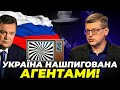 УКРАЇНА НАШПИГОВАНА АГЕНТАМИ!